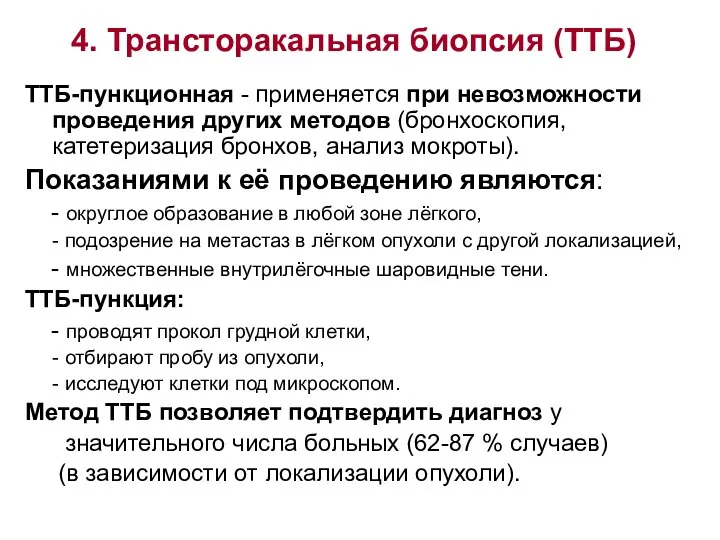 4. Трансторакальная биопсия (ТТБ)

ТТБ-пункционная - применяется при невозможности проведения других методов (бронхоскопия, катетеризация бронхов, анализ мокроты).

Показаниями к её проведению являются:

- округлое образование в любой зоне лёгкого,
- подозрение на метастаз в лёгком опухоли с другой локализацией,
- множественные внутрилёгочные шаровидные тени.

ТТБ-пункция:

- проводят прокол грудной клетки,
- отбирают пробу из опухоли,
- исследуют клетки под микроскопом.

Метод ТТБ позволяет подтвердить диагноз у значительного числа больных (62-87 % случаев) (в зависимости от локализации опухоли).